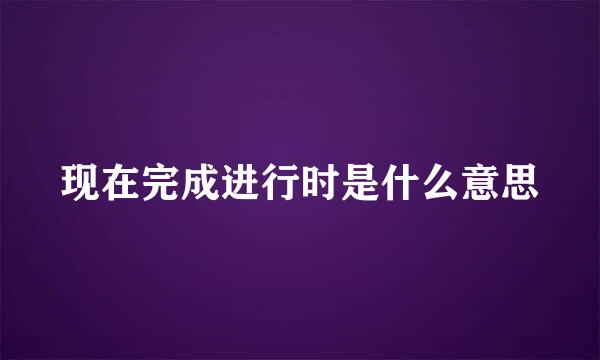 现在完成进行时是什么意思